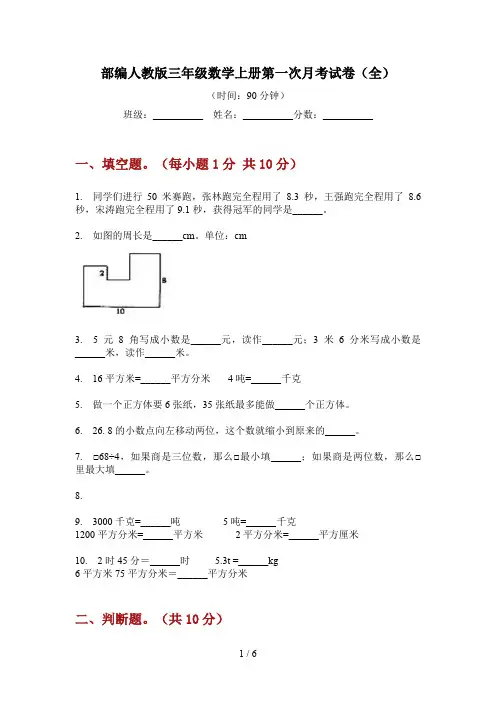 部编人教版三年级数学上册第一次月考试卷（全）

（时间：90 分钟）

班级：__________ 姓名：__________ 分数：__________

一、填空题。（每小题 1 分 共 10 分）

1. 同学们进行 50 米赛跑，张林跑完全程用了 8.3 秒，王强跑完全程用了 8.6 秒，宋涛跑完全程用了 9.1 秒，获得冠军的同学是______。

2. 如图的周长是______cm。单位：cm

2

8

10

3. 5 元 8 角写成小数是______元，读作______元；3 米 6 分米写成小数是______米，读作______米。

4. 16 平方米=______平方分米 4 吨=______千克

5. 做一个正方体要 6 张纸，35 张纸最多能做______个正方体。

6. 26.8 的小数点向左移动两位，这个数就缩小到原来的______。

7. □68÷4，如果商是三位数，那么□最小填______；如果商是两位数，那么□里最大填______。

8.

9. 3000 千克=______吨 5 吨=______千克
1200 平方分米=______平方米 2 平方分米=______平方厘米

10. 2 时 45 分＝______时 5.3t＝______kg
6 平方米 75 平方分米＝______平方分米

二、判断题。（共 10 分）

1 / 6